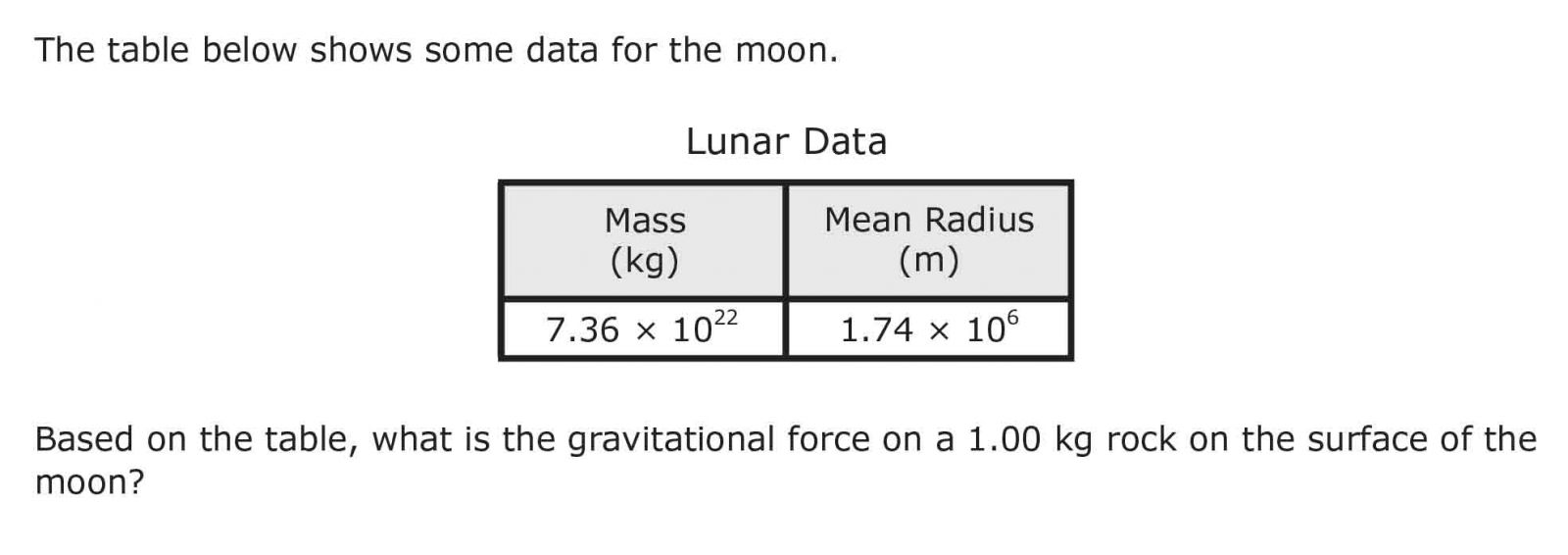 The table below shows some data for the moon.

Lunar Data

| Mass (kg) | Mean Radius (m) |
|---|---|
| $7.36 \times 10^{22}$ | $1.74 \times 10^{6}$ |

Based on the table, what is the gravitational force on a 1.00 kg rock on the surface of the moon?